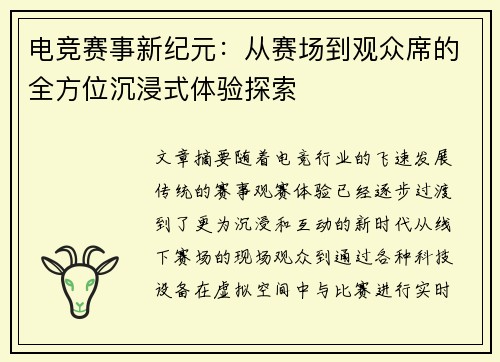 电竞赛事新纪元：从赛场到观众席的全方位沉浸式体验探索

文章摘要随着电竞行业的飞速发展传统的赛事观赛体验已经逐步过渡到了更为沉浸和互动的新时代从线下赛场的现场观众到通过各种科技设备在虚拟空间中与比赛进行实时